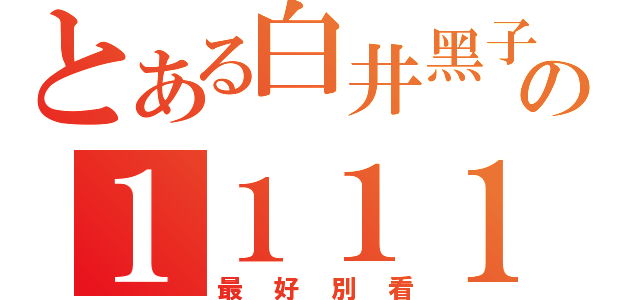 とある白井黑子の

1111

最好別看